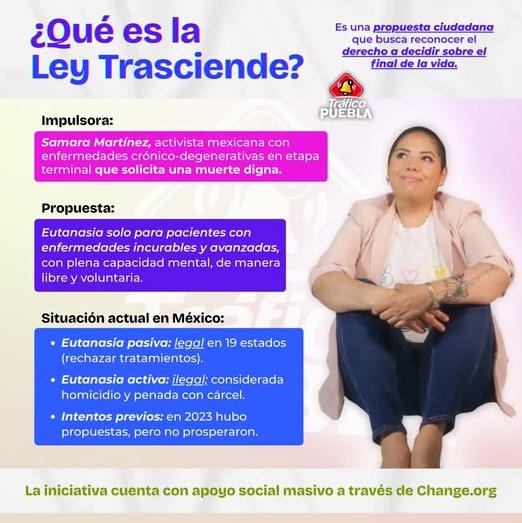 ¿Qué es la Ley Trasciende?

Es una propuesta ciudadana que busca reconocer el derecho a decidir sobre el final de la vida.

Tráfico PUEBLA

Impulsora:

Samara Martínez, activista mexicana con enfermedades crónico-degenerativas en etapa terminal que solicita una muerte digna.

Propuesta:

Eutanasia solo para pacientes con enfermedades incurables y avanzadas, con plena capacidad mental, de manera libre y voluntaria.

Situación actual en México:

• Eutanasia pasiva: legal en 19 estados (rechazar tratamientos).
• Eutanasia activa: ilegal; considerada homicidio y penada con cárcel.
• Intentos previos: en 2023 hubo propuestas, pero no prosperaron.

La iniciativa cuenta con apoyo social masivo a través de Change.org